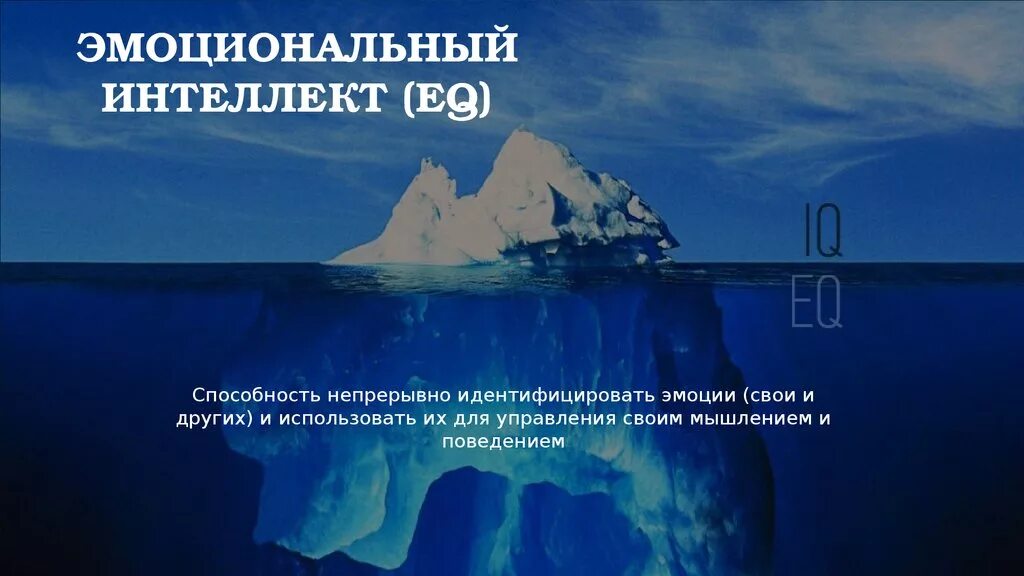 ЭМОЦИОНАЛЬНЫЙ ИНТЕЛЛЕКТ (EQ)

IQ

EQ

Способность непрерывно идентифицировать эмоции (свои и других) и использовать их для управления своим мышлением и поведением